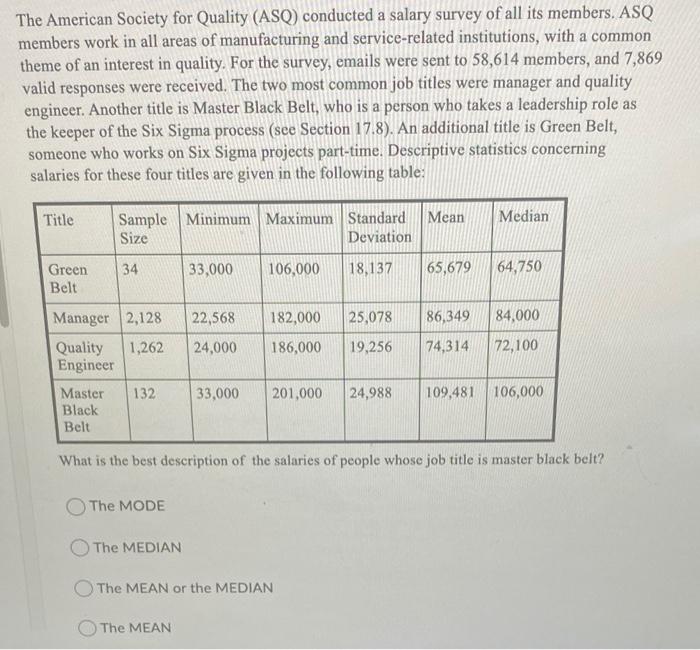 The American Society for Quality (ASQ) conducted a salary survey of all its members. ASQ members work in all areas of manufacturing and service-related institutions, with a common theme of an interest in quality. For the survey, emails were sent to 58,614 members, and 7,869 valid responses were received. The two most common job titles were manager and quality engineer. Another title is Master Black Belt, who is a person who takes a leadership role as the keeper of the Six Sigma process (see Section 17.8). An additional title is Green Belt, someone who works on Six Sigma projects part-time. Descriptive statistics concerning salaries for these four titles are given in the following table:

| Title | Sample Size | Minimum | Maximum | Standard Deviation | Mean | Median |
|---|---|---|---|---|---|---|
| Green Belt | 34 | 33,000 | 106,000 | 18,137 | 65,679 | 64,750 |
| Manager | 2,128 | 22,568 | 182,000 | 25,078 | 86,349 | 84,000 |
| Quality Engineer | 1,262 | 24,000 | 186,000 | 19,256 | 74,314 | 72,100 |
| Master Black Belt | 132 | 33,000 | 201,000 | 24,988 | 109,481 | 106,000 |

What is the best description of the salaries of people whose job title is master black belt?

The MODE

The MEDIAN

The MEAN or the MEDIAN

The MEAN